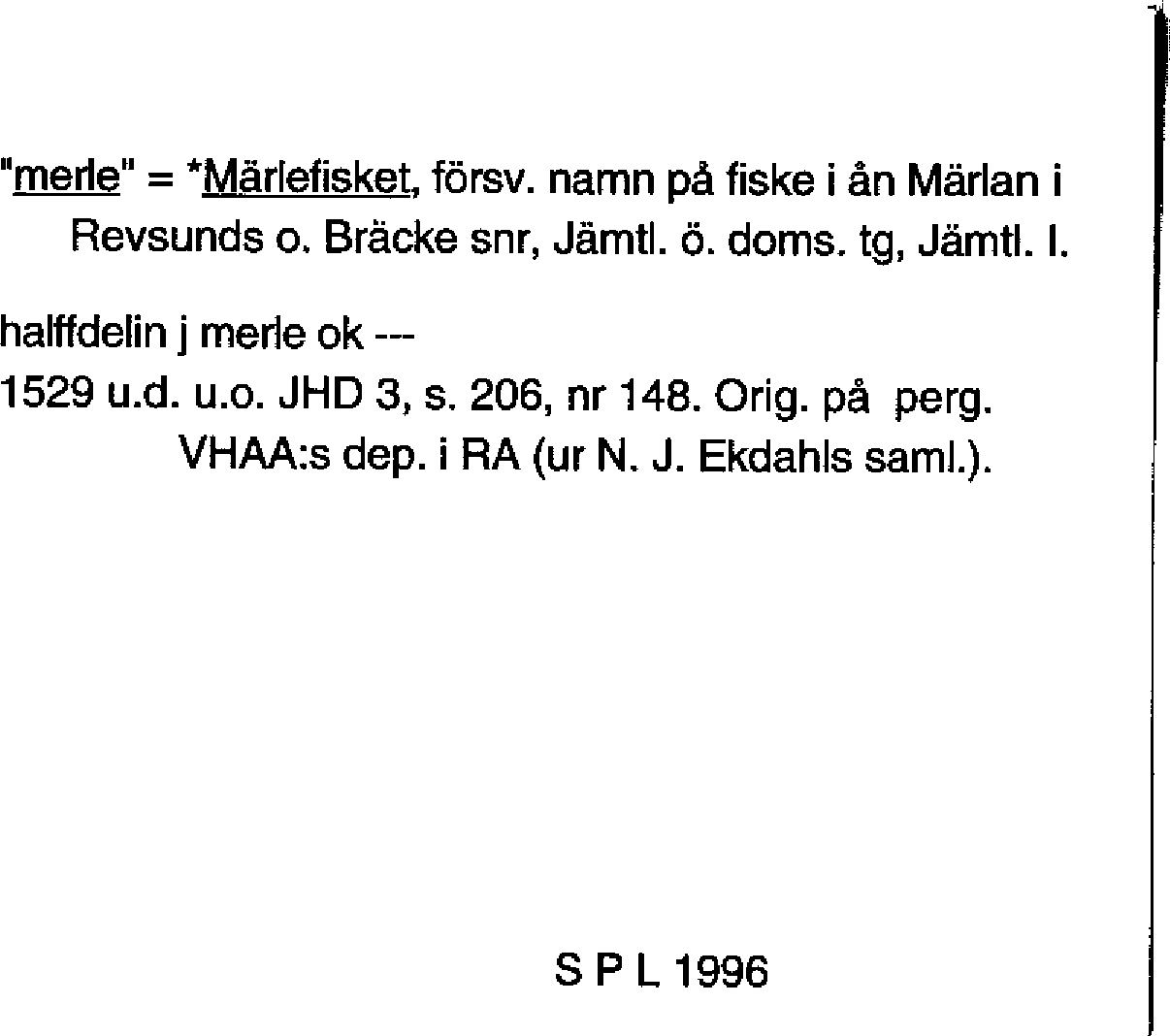 "merle" = *Märlefisket, försv. namn på fiske i ån Märlan i Revsunds o. Bräcke snr, Jämtl. ö. doms. tg, Jämtl. l.

halffdelin j merle ok ---
1529 u.d. u.o. JHD 3, s. 206, nr 148. Orig. på perg. VHAA:s dep. i RA (ur N. J. Ekdahls saml.).

S P L 1996